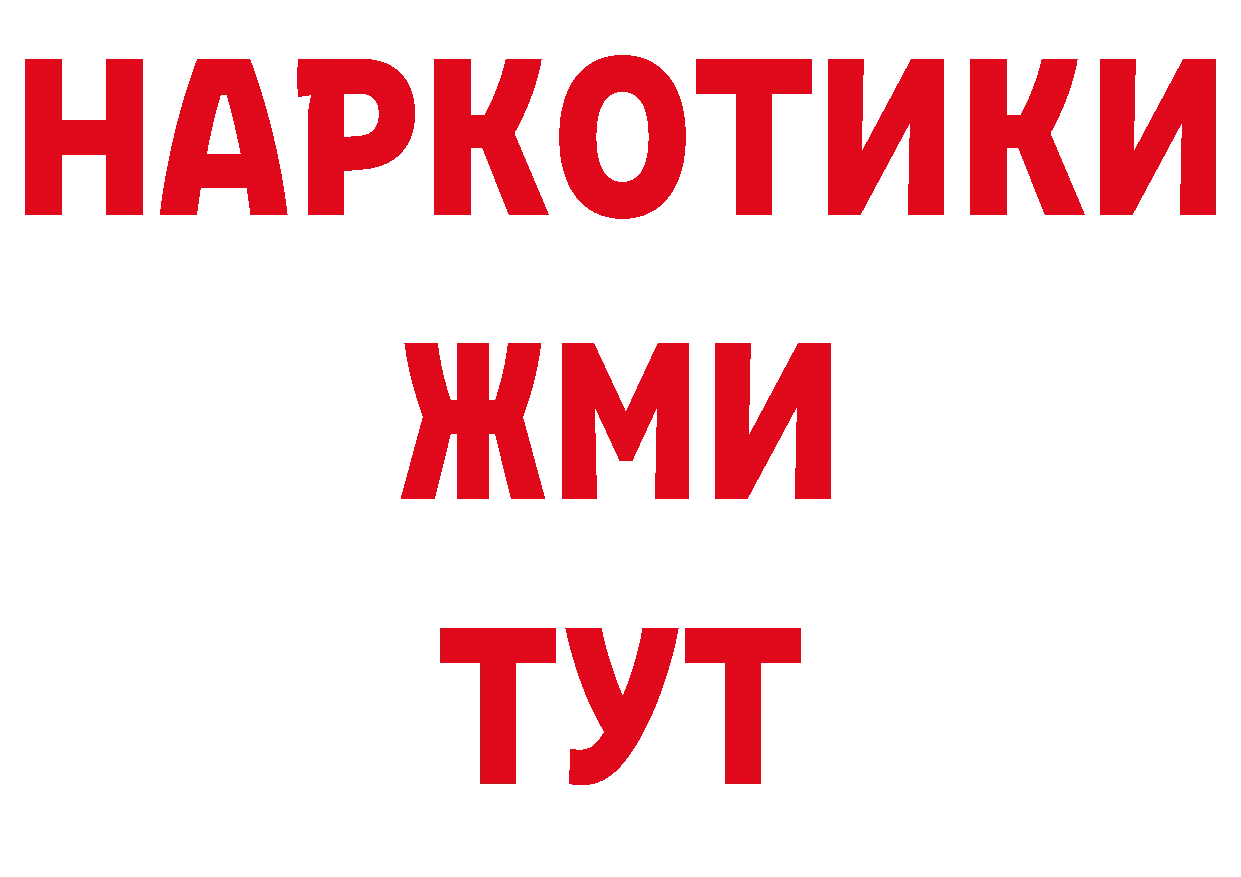 НАРКОТИКИ
ЖМИ
ТУТ